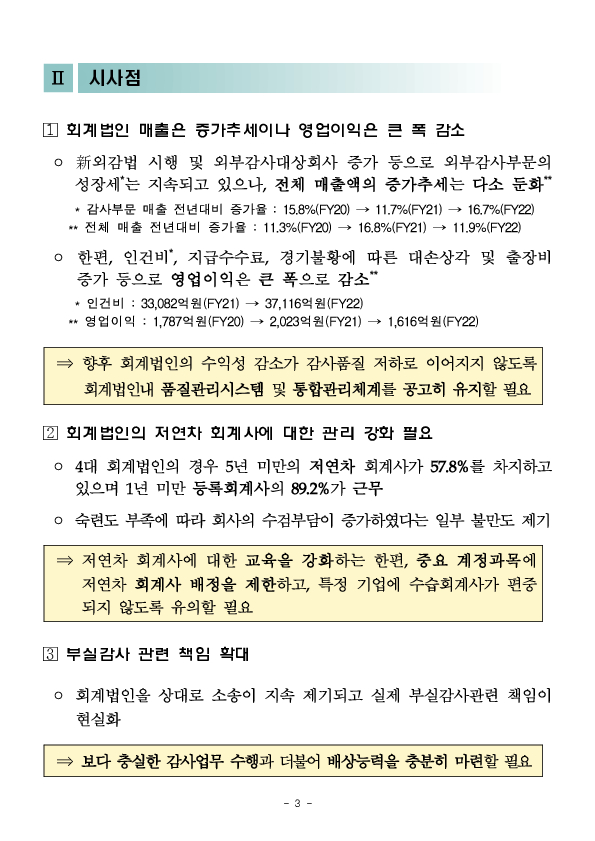 Ⅱ 시사점

1 회계법인 매출은 증가추세이나 영업이익은 큰 폭 감소

○ 新외감법 시행 및 외부감사대상회사 증가 등으로 외부감사부문의 성장세*는 지속되고 있으나, 전체 매출액의 증가추세는 다소 둔화**

* 감사부문 매출 전년대비 증가율 : 15.8%(FY20) → 11.7%(FY21) → 16.7%(FY22)
** 전체 매출 전년대비 증가율 : 11.3%(FY20) → 16.8%(FY21) → 11.9%(FY22)

○ 한편, 인건비*, 지급수수료, 경기불황에 따른 대손상각 및 출장비 증가 등으로 영업이익은 큰 폭으로 감소**

* 인건비 : 33,082억원(FY21) → 37,116억원(FY22)
** 영업이익 : 1,787억원(FY20) → 2,023억원(FY21) → 1,616억원(FY22)

⇒ 향후 회계법인의 수익성 감소가 감사품질 저하로 이어지지 않도록 회계법인내 품질관리시스템 및 통합관리체계를 공고히 유지할 필요

2 회계법인의 저연차 회계사에 대한 관리 강화 필요

○ 4대 회계법인의 경우 5년 미만의 저연차 회계사가 57.8%를 차지하고 있으며 1년 미만 등록회계사의 89.2%가 근무

○ 숙련도 부족에 따라 회사의 수검부담이 증가하였다는 일부 불만도 제기

⇒ 저연차 회계사에 대한 교육을 강화하는 한편, 중요 계정과목에 저연차 회계사 배정을 제한하고, 특정 기업에 수습회계사가 편중되지 않도록 유의할 필요

3 부실감사 관련 책임 확대

○ 회계법인을 상대로 소송이 지속 제기되고 실제 부실감사관련 책임이 현실화

⇒ 보다 충실한 감사업무 수행과 더불어 배상능력을 충분히 마련할 필요

- 3 -